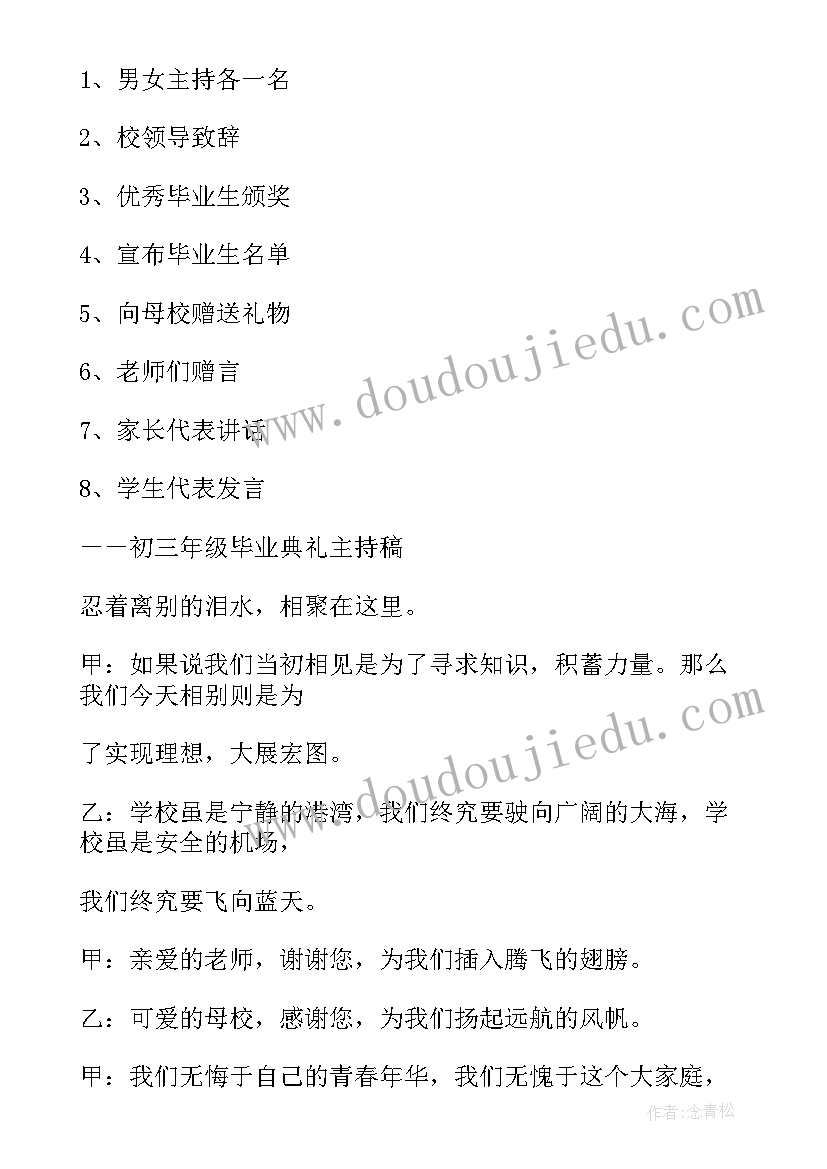 1、男女主持各一名

2、校领导致辞

3、优秀毕业生颁奖

4、宣布毕业生名单

5、向母校赠送礼物

6、老师们赠言

7、家长代表讲话

8、学生代表发言

——初三年级毕业典礼主持稿

忍着离别的泪水，相聚在这里。

甲：如果说我们当初相见是为了寻求知识，积蓄力量。那么我们今天相别则是为

了实现理想，大展宏图。

乙：学校虽是宁静的港湾，我们终究要驶向广阔的大海，学校虽是安全的机场，

我们终究要飞向蓝天。

甲：亲爱的老师，谢谢您，为我们插入腾飞的翅膀。

乙：可爱的母校，感谢您，为我们扬起远航的风帆。

甲：我们无悔于自己的青春年华，我们无愧于这个大家庭，

www.doudoujiedu.com

www.doudoujiedu.com

作者:念青松